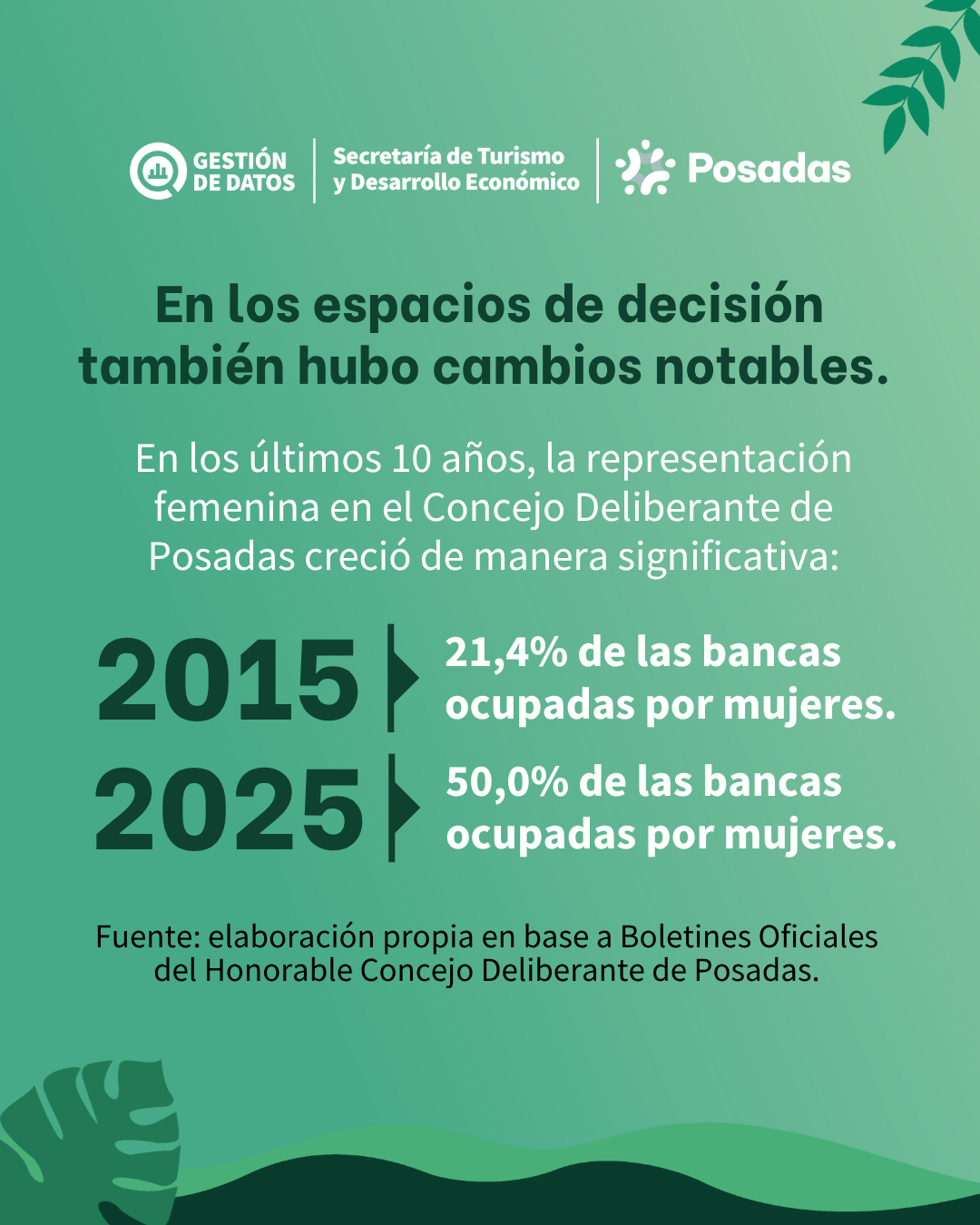 GESTIÓN DE DATOS

Secretaría de Turismo y Desarrollo Económico

Posadas

En los espacios de decisión también hubo cambios notables.

En los últimos 10 años, la representación femenina en el Concejo Deliberante de Posadas creció de manera significativa:

2015 21,4% de las bancas ocupadas por mujeres.

2025 50,0% de las bancas ocupadas por mujeres.

Fuente: elaboración propia en base a Boletines Oficiales del Honorable Concejo Deliberante de Posadas.